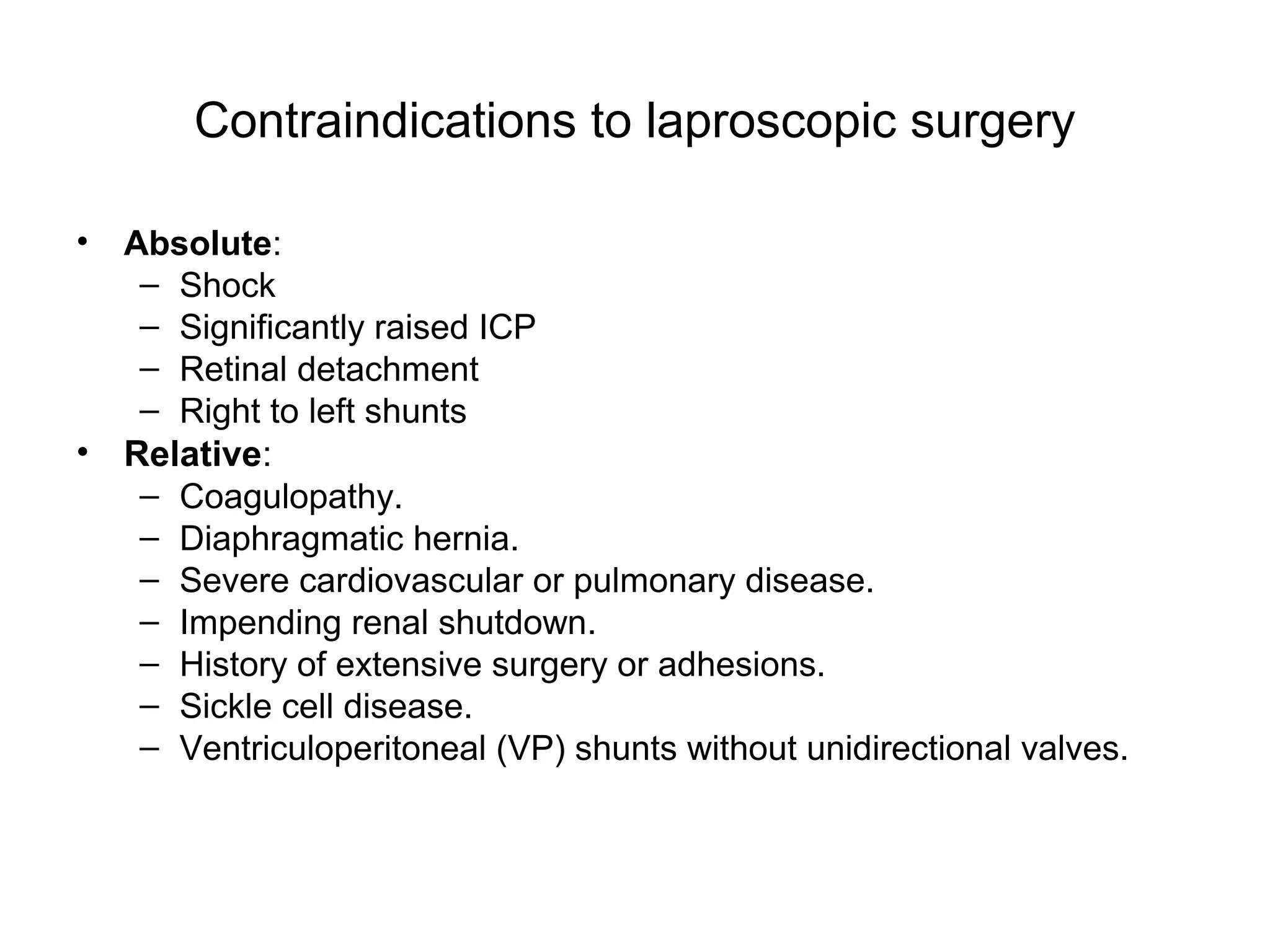 Contraindications to laproscopic surgery

• Absolute:
– Shock
– Significantly raised ICP
– Retinal detachment
– Right to left shunts
• Relative:
– Coagulopathy.
– Diaphragmatic hernia.
– Severe cardiovascular or pulmonary disease.
– Impending renal shutdown.
– History of extensive surgery or adhesions.
– Sickle cell disease.
– Ventriculoperitoneal (VP) shunts without unidirectional valves.